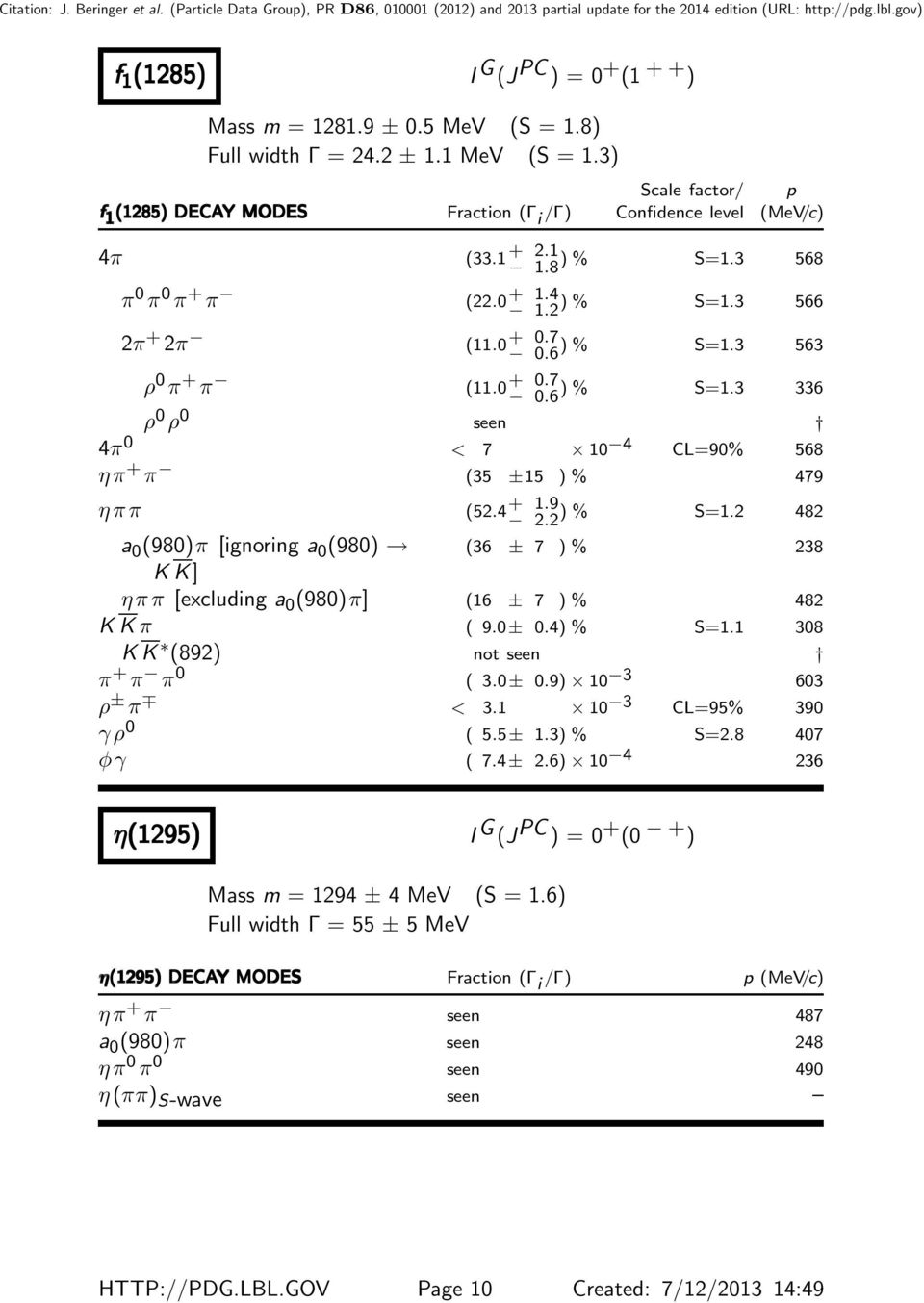 Citation: J. Beringer et al. (Particle Data Group), PR D86, 010001 (2012) and 2013 partial update for the 2014 edition (URL: http://pdg.lbl.gov)

$f_1(1285)$ $I^G(J^{PC}) = 0^+(1^{++})$

Mass $m = 1281.9 \pm 0.5$ MeV (S = 1.8)
Full width $\Gamma = 24.2 \pm 1.1$ MeV (S = 1.3)

| $f_1(1285)$ DECAY MODES | Fraction ($\Gamma_i/\Gamma$) | Scale factor/ Confidence level | $p$ (MeV/$c$) |
|---|---|---|---|
| $4\pi$ | $(33.1^{+2.1}_{-1.8})$ % | S=1.3 | 568 |
| $\pi^0\pi^0\pi^+\pi^-$ | $(22.0^{+1.4}_{-1.2})$ % | S=1.3 | 566 |
| $2\pi^+2\pi^-$ | $(11.0^{+0.7}_{-0.6})$ % | S=1.3 | 563 |
| $\rho^0\pi^+\pi^-$ | $(11.0^{+0.7}_{-0.6})$ % | S=1.3 | 336 |
| $\rho^0\rho^0$ | seen | | † |
| $4\pi^0$ | $< 7 \times 10^{-4}$ | CL=90% | 568 |
| $\eta\pi^+\pi^-$ | $(35 \pm 15)$ % | | 479 |
| $\eta\pi\pi$ | $(52.4^{+1.9}_{-2.2})$ % | S=1.2 | 482 |
| $a_0(980)\pi$ [ignoring $a_0(980) \to K\overline{K}$] | $(36 \pm 7)$ % | | 238 |
| $\eta\pi\pi$ [excluding $a_0(980)\pi$] | $(16 \pm 7)$ % | | 482 |
| $K\overline{K}\pi$ | $(9.0 \pm 0.4)$ % | S=1.1 | 308 |
| $K\overline{K}^*(892)$ | not seen | | † |
| $\pi^+\pi^-\pi^0$ | $(3.0 \pm 0.9) \times 10^{-3}$ | | 603 |
| $\rho^\pm\pi^\mp$ | $< 3.1 \times 10^{-3}$ | CL=95% | 390 |
| $\gamma\rho^0$ | $(5.5 \pm 1.3)$ % | S=2.8 | 407 |
| $\phi\gamma$ | $(7.4 \pm 2.6) \times 10^{-4}$ | | 236 |

$\eta(1295)$ $I^G(J^{PC}) = 0^+(0^{-+})$

Mass $m = 1294 \pm 4$ MeV (S = 1.6)
Full width $\Gamma = 55 \pm 5$ MeV

| $\eta(1295)$ DECAY MODES | Fraction ($\Gamma_i/\Gamma$) | $p$ (MeV/$c$) |
|---|---|---|
| $\eta\pi^+\pi^-$ | seen | 487 |
| $a_0(980)\pi$ | seen | 248 |
| $\eta\pi^0\pi^0$ | seen | 490 |
| $\eta(\pi\pi)_{S\text{-wave}}$ | seen | – |

HTTP://PDG.LBL.GOV Page 10 Created: 7/12/2013 14:49